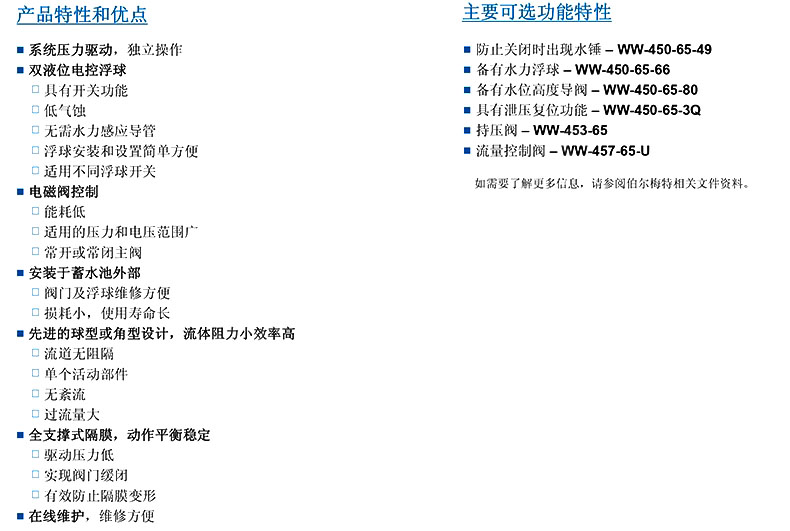 产品特性和优点

■ 系统压力驱动，独立操作
■ 双液位电控浮球
□ 具有开关功能
□ 低气蚀
□ 无需水力感应导管
□ 浮球安装和设置简单方便
□ 适用不同浮球开关
■ 电磁阀控制
□ 能耗低
□ 适用的压力和电压范围广
□ 常开或常闭主阀
■ 安装于蓄水池外部
□ 阀门及浮球维修方便
□ 损耗小，使用寿命长
■ 先进的球型或角型设计，流体阻力小效率高
□ 流道无阻隔
□ 单个活动部件
□ 无紊流
□ 过流量大
■ 全支撑式隔膜，动作平衡稳定
□ 驱动压力低
□ 实现阀门缓闭
□ 有效防止隔膜变形
■ 在线维护，维修方便

主要可选功能特性

■ 防止关闭时出现水锤 – WW-450-65-49
■ 备有水力浮球 – WW-450-65-66
■ 备有水位高度导阀 – WW-450-65-80
■ 具有泄压复位功能 – WW-450-65-3Q
■ 持压阀 – WW-453-65
■ 流量控制阀 – WW-457-65-U

如需要了解更多信息，请参阅伯尔梅特相关文件资料。